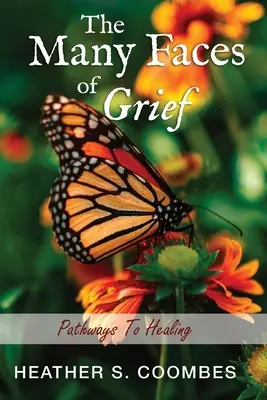 The Many Faces of Grief

Pathways To Healing

HEATHER S. COOMBES